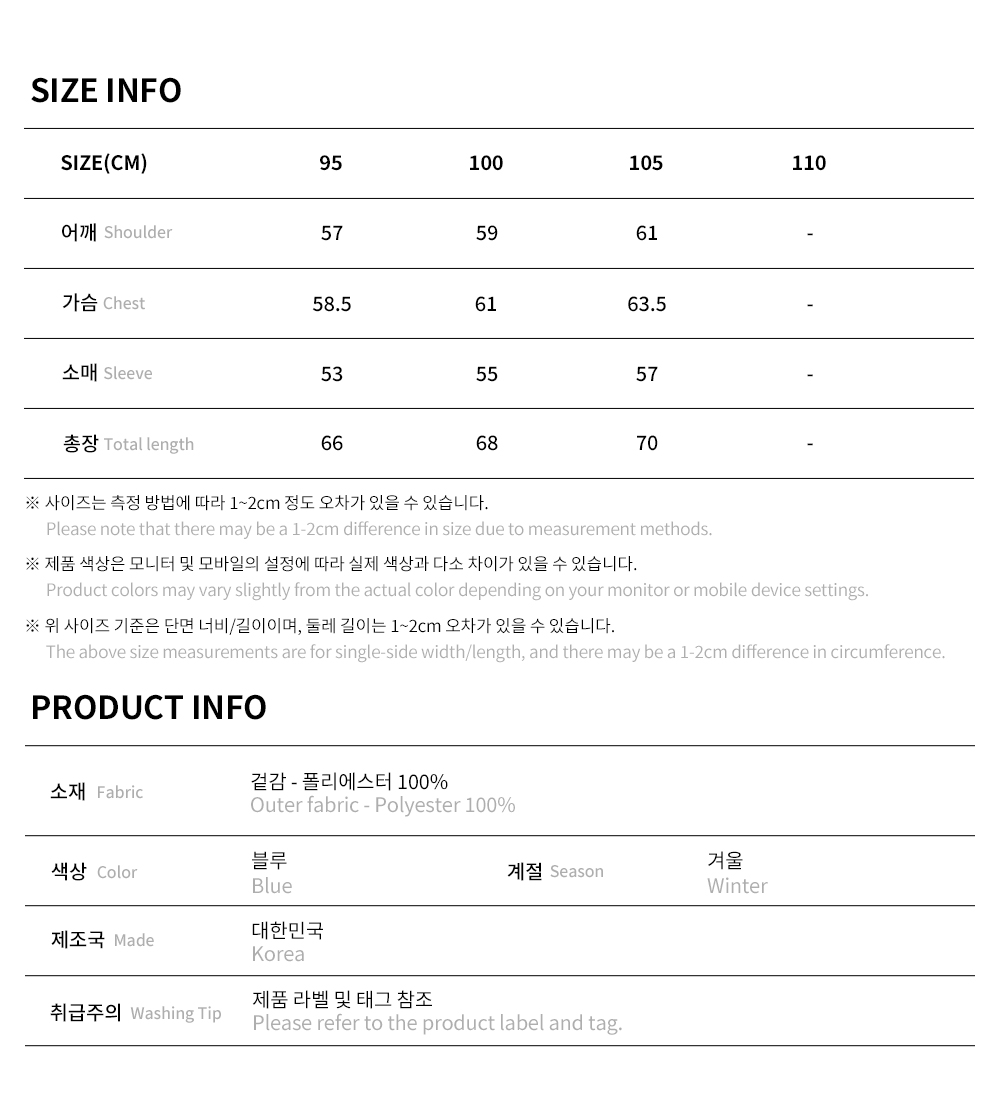 SIZE INFO

| SIZE(CM) | 95 | 100 | 105 | 110 |
|---|---|---|---|---|
| 어깨 Shoulder | 57 | 59 | 61 | - |
| 가슴 Chest | 58.5 | 61 | 63.5 | - |
| 소매 Sleeve | 53 | 55 | 57 | - |
| 총장 Total length | 66 | 68 | 70 | - |

※ 사이즈는 측정 방법에 따라 1~2cm 정도 오차가 있을 수 있습니다.
Please note that there may be a 1-2cm difference in size due to measurement methods.

※ 제품 색상은 모니터 및 모바일의 설정에 따라 실제 색상과 다소 차이가 있을 수 있습니다.
Product colors may vary slightly from the actual color depending on your monitor or mobile device settings.

※ 위 사이즈 기준은 단면 너비/길이이며, 둘레 길이는 1~2cm 오차가 있을 수 있습니다.
The above size measurements are for single-side width/length, and there may be a 1-2cm difference in circumference.

PRODUCT INFO

| 소재 Fabric | 겉감 - 폴리에스터 100% Outer fabric - Polyester 100% | | |
|---|---|---|---|
| 색상 Color | 블루 Blue | 계절 Season | 겨울 Winter |
| 제조국 Made | 대한민국 Korea | | |
| 취급주의 Washing Tip | 제품 라벨 및 태그 참조 Please refer to the product label and tag. | | |